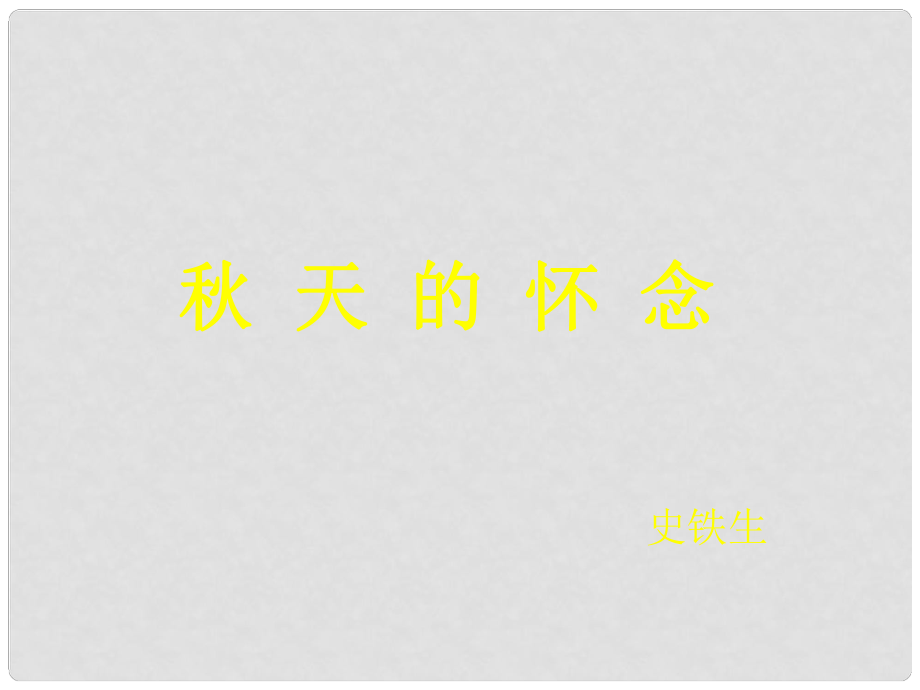 秋 天 的 怀 念

史铁生